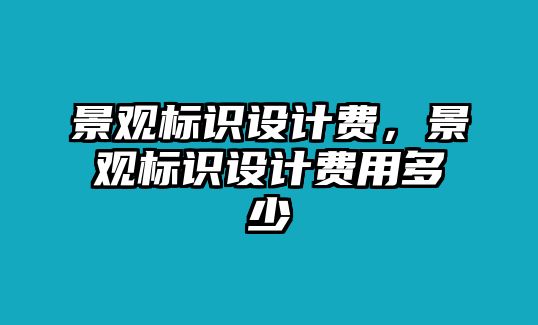 景观标识设计费，景观标识设计费用多少